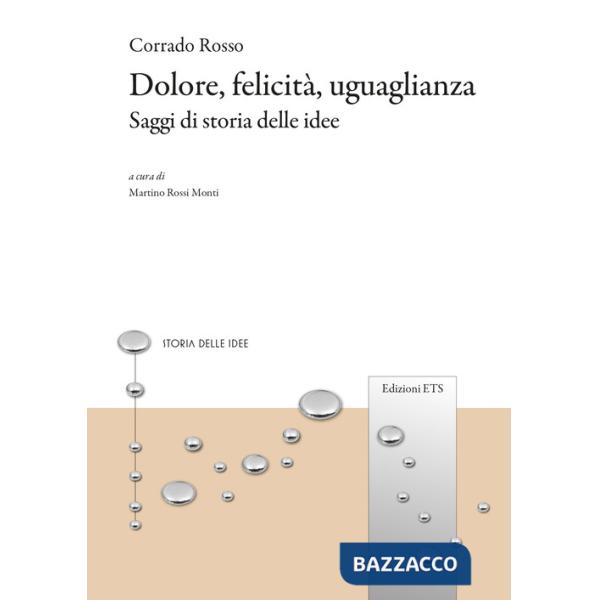 Corrado Rosso

Dolore, felicità, uguaglianza
Saggi di storia delle idee

a cura di
Martino Rossi Monti

STORIA DELLE IDEE

Edizioni ETS

BAZZACCO